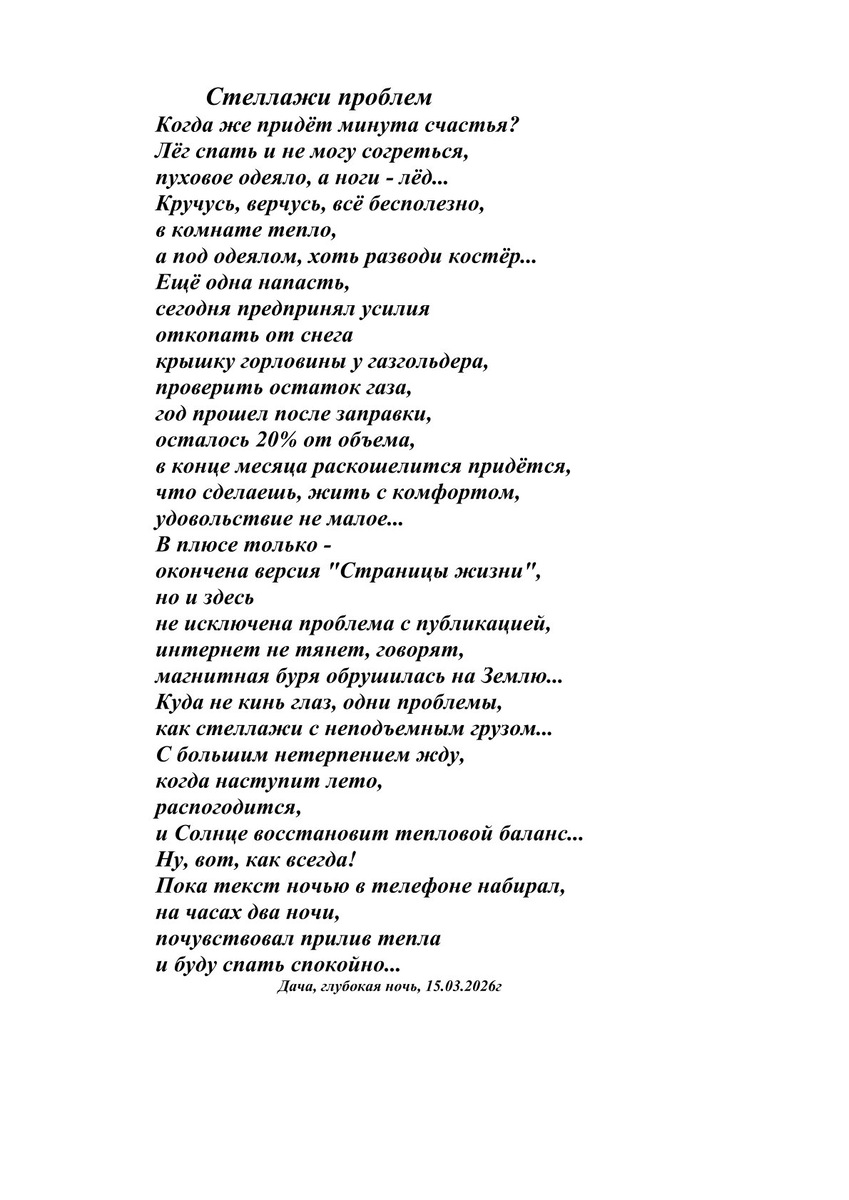 Стеллажи проблем
Когда же придёт минута счастья?
Лёг спать и не могу согреться,
пуховое одеяло, а ноги - лёд...
Кручусь, верчусь, всё бесполезно,
в комнате тепло,
а под одеялом, хоть разводи костёр...
Ещё одна напасть,
сегодня предпринял усилия
откопать от снега
крышку горловины у газгольдера,
проверить остаток газа,
год прошел после заправки,
осталось 20% от объема,
в конце месяца раскошелится придётся,
что сделаешь, жить с комфортом,
удовольствие не малое...
В плюсе только -
окончена версия "Страницы жизни",
но и здесь
не исключена проблема с публикацией,
интернет не тянет, говорят,
магнитная буря обрушилась на Землю...
Куда не кинь глаз, одни проблемы,
как стеллажи с неподъемным грузом...
С большим нетерпением жду,
когда наступит лето,
распогодится,
и Солнце восстановит тепловой баланс...
Ну, вот, как всегда!
Пока текст ночью в телефоне набирал,
на часах два ночи,
почувствовал прилив тепла
и буду спать спокойно...
Дача, глубокая ночь, 15.03.2026г